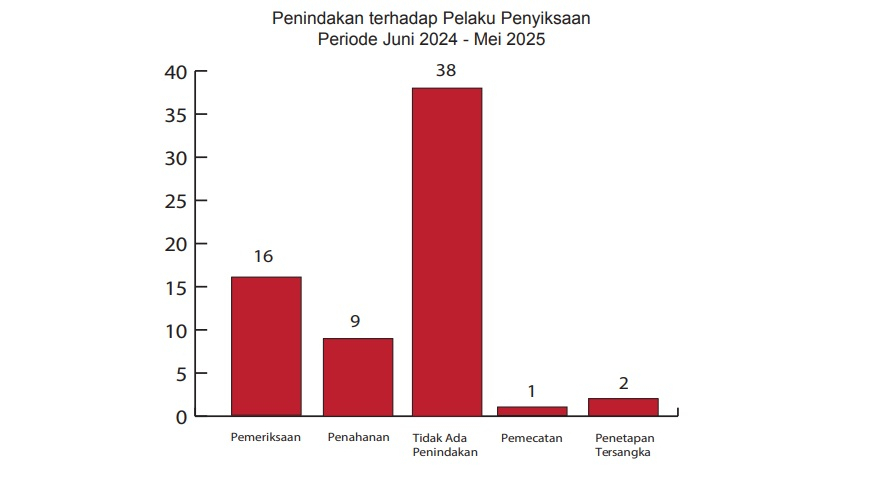 Penindakan terhadap Pelaku Penyiksaan
Periode Juni 2024 - Mei 2025

40
35
30
25
20
15
10
5
0

16
9
38
1
2

Pemeriksaan
Penahanan
Tidak Ada Penindakan
Pemecatan
Penetapan Tersangka